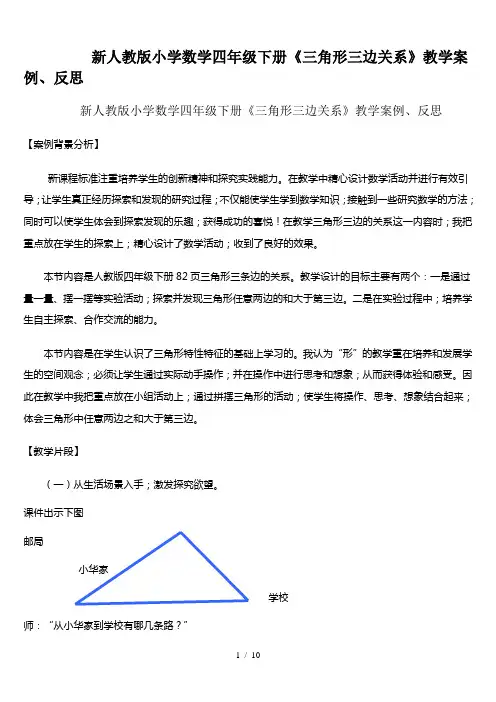 新人教版小学数学四年级下册《三角形三边关系》教学案例、反思

新人教版小学数学四年级下册《三角形三边关系》教学案例、反思

【案例背景分析】

新课程标准注重培养学生的创新精神和探究实践能力。在教学中精心设计数学活动并进行有效引导；让学生真正经历探索和发现的研究过程；不仅能使学生学到数学知识；接触到一些研究数学的方法；同时可以使学生体会到探索发现的乐趣；获得成功的喜悦！在教学三角形三边的关系这一内容时；我把重点放在学生的探索上；精心设计了数学活动；收到了良好的效果。

本节内容是人教版四年级下册 82 页三角形三条边的关系。教学设计的目标主要有两个：一是通过量一量、摆一摆等实验活动；探索并发现三角形任意两边的和大于第三边。二是在实验过程中；培养学生自主探索、合作交流的能力。

本节内容是在学生认识了三角形特性特征的基础上学习的。我认为“形”的教学重在培养和发展学生的空间观念；必须让学生通过实际动手操作；并在操作中进行思考和想象；从而获得体验和感受。因此在教学中我把重点放在小组活动上；通过拼摆三角形的活动；使学生将操作、思考、想象结合起来；体会三角形中任意两边之和大于第三边。

【教学片段】

（一）从生活场景入手；激发探究欲望。

课件出示下图

邮局

小华家

学校

师：“从小华家到学校有哪几条路？”

1 / 10